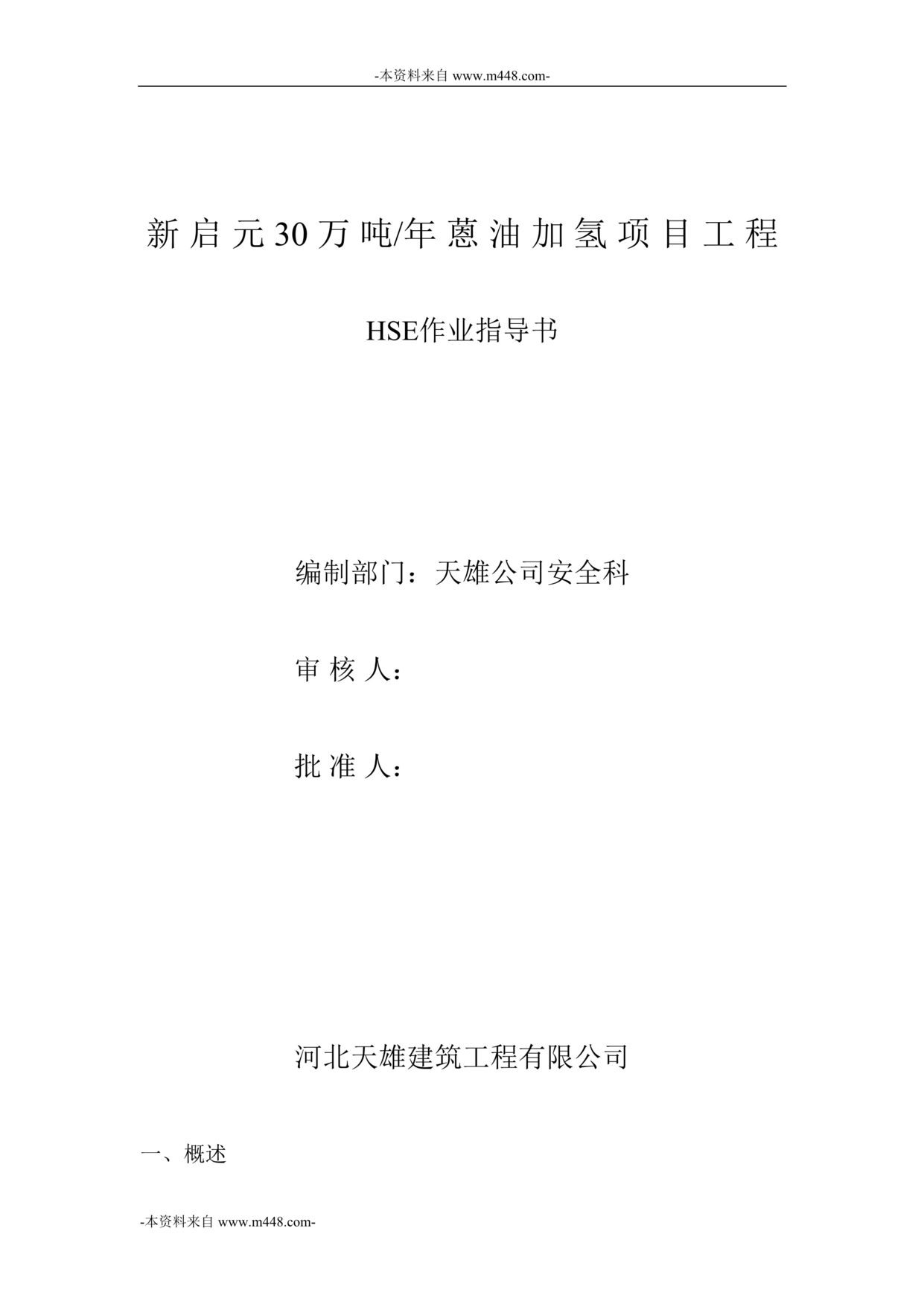 -本资料来自 www.m448.com-

新启元30万吨/年蒽油加氢项目工程

HSE作业指导书

编制部门：天雄公司安全科

审 核 人：

批 准 人：

河北天雄建筑工程有限公司

一、概述

-本资料来自 www.m448.com-